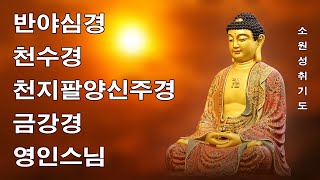 반야심경
천수경
천지팔양신주경
금강경
영인스님

소원성취기도